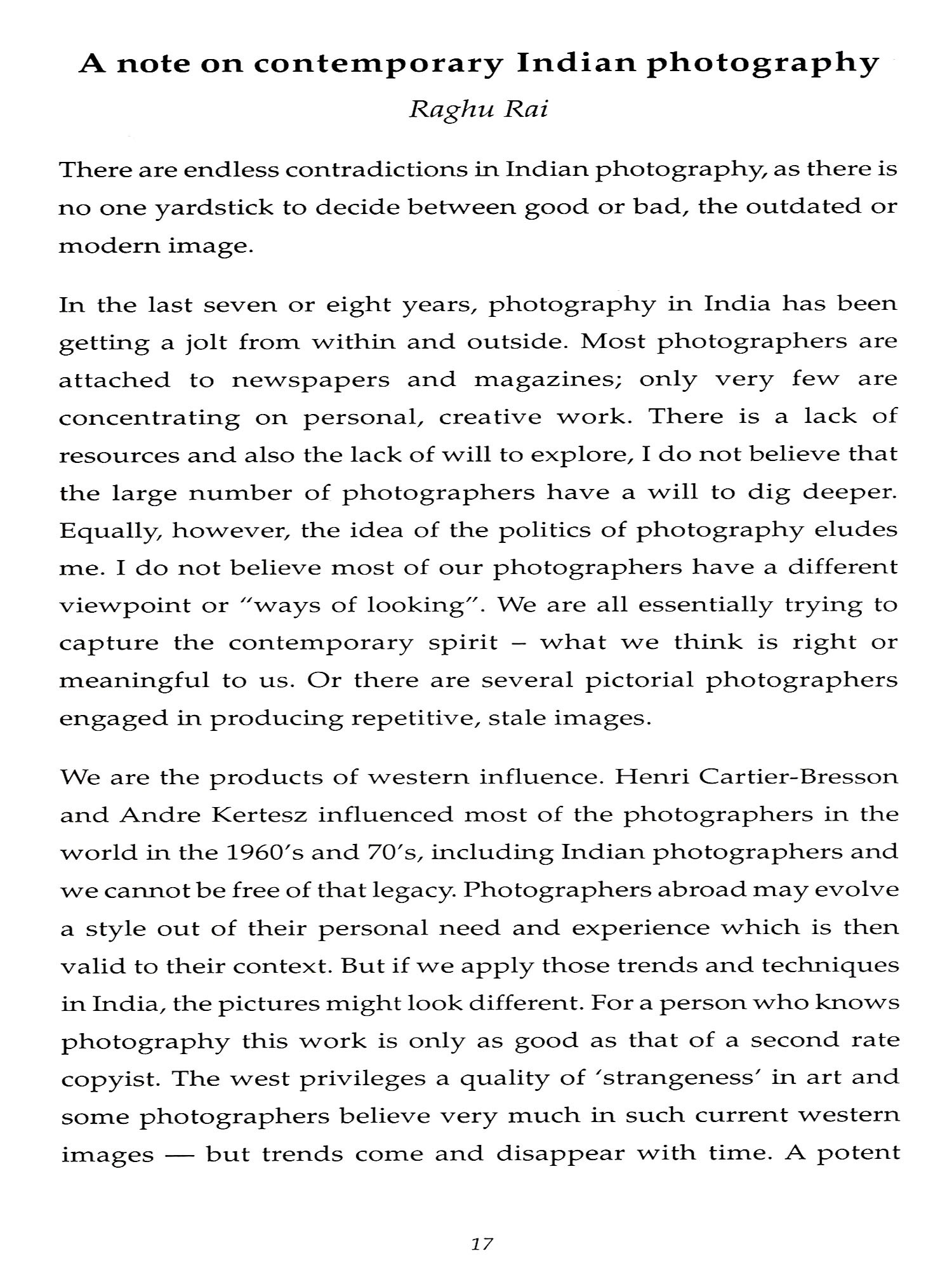 A note on contemporary Indian photography

Raghu Rai

There are endless contradictions in Indian photography, as there is no one yardstick to decide between good or bad, the outdated or modern image.

In the last seven or eight years, photography in India has been getting a jolt from within and outside. Most photographers are attached to newspapers and magazines; only very few are concentrating on personal, creative work. There is a lack of resources and also the lack of will to explore, I do not believe that the large number of photographers have a will to dig deeper. Equally, however, the idea of the politics of photography eludes me. I do not believe most of our photographers have a different viewpoint or "ways of looking". We are all essentially trying to capture the contemporary spirit – what we think is right or meaningful to us. Or there are several pictorial photographers engaged in producing repetitive, stale images.

We are the products of western influence. Henri Cartier-Bresson and Andre Kertesz influenced most of the photographers in the world in the 1960's and 70's, including Indian photographers and we cannot be free of that legacy. Photographers abroad may evolve a style out of their personal need and experience which is then valid to their context. But if we apply those trends and techniques in India, the pictures might look different. For a person who knows photography this work is only as good as that of a second rate copyist. The west privileges a quality of 'strangeness' in art and some photographers believe very much in such current western images — but trends come and disappear with time. A potent

17